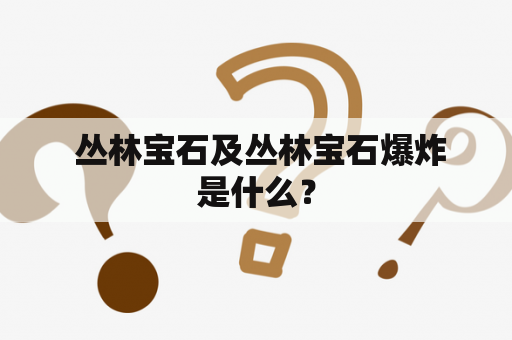 丛林宝石及丛林宝石爆炸是什么？